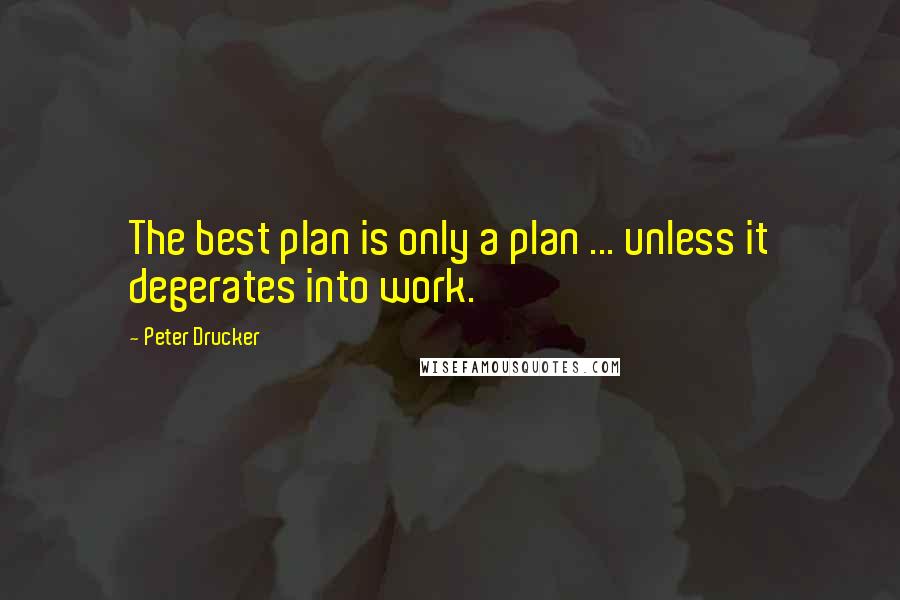 The best plan is only a plan ... unless it degerates into work.

- Peter Drucker

WISEFAMOUSQUOTES.COM